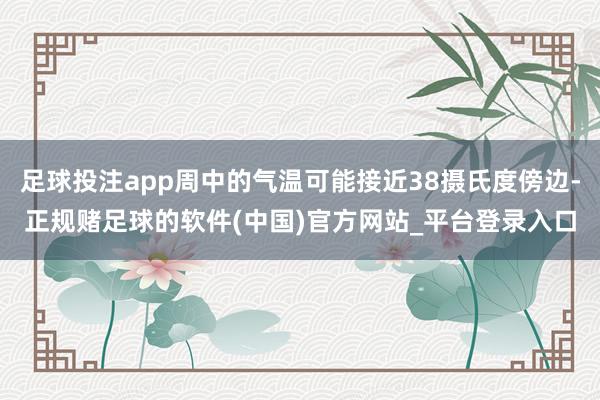 足球投注app周中的气温可能接近38摄氏度傍边-正规赌足球的软件(中国)官方网站_平台登录入口